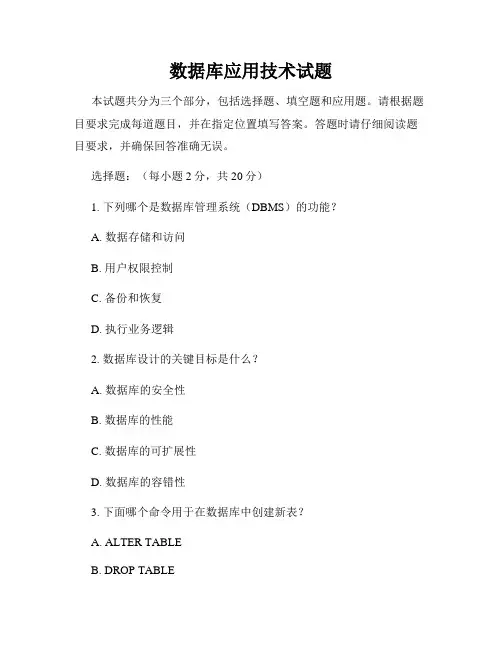 数据库应用技术试题

本试题共分为三个部分，包括选择题、填空题和应用题。请根据题目要求完成每道题目，并在指定位置填写答案。答题时请仔细阅读题目要求，并确保回答准确无误。

选择题：（每小题 2 分，共 20 分）

1. 下列哪个是数据库管理系统（DBMS）的功能？

A. 数据存储和访问

B. 用户权限控制

C. 备份和恢复

D. 执行业务逻辑

2. 数据库设计的关键目标是什么？

A. 数据库的安全性

B. 数据库的性能

C. 数据库的可扩展性

D. 数据库的容错性

3. 下面哪个命令用于在数据库中创建新表？

A. ALTER TABLE

B. DROP TABLE